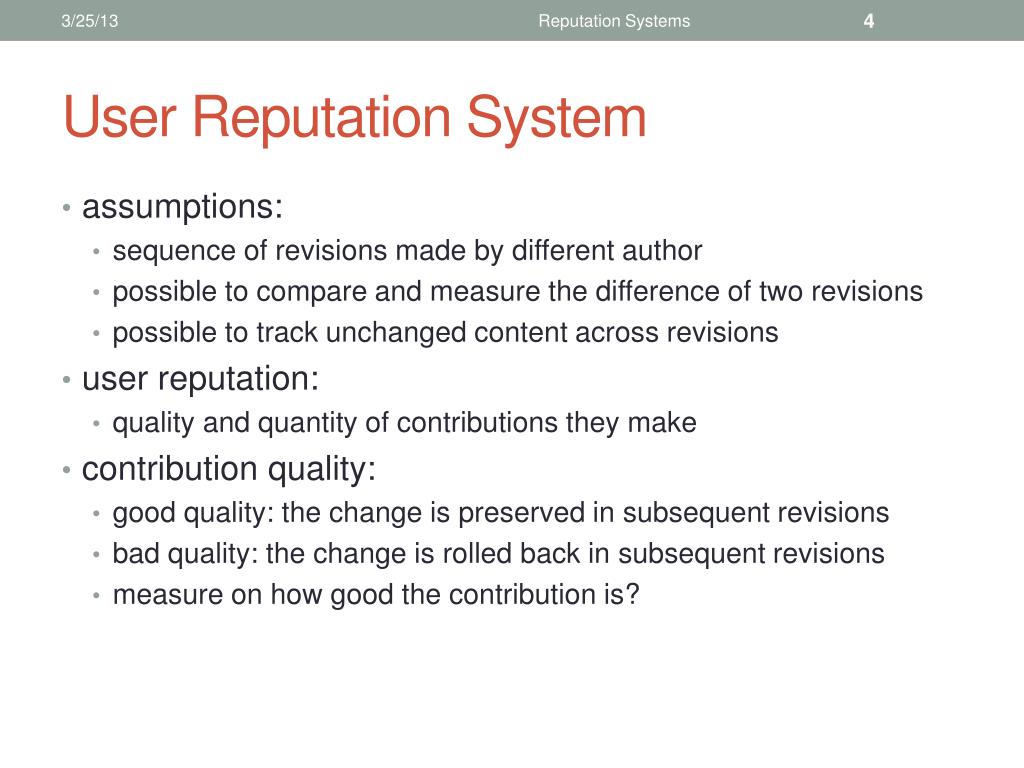 3/25/13 Reputation Systems 4

User Reputation System

• assumptions:
  • sequence of revisions made by different author
  • possible to compare and measure the difference of two revisions
  • possible to track unchanged content across revisions
• user reputation:
  • quality and quantity of contributions they make
• contribution quality:
  • good quality: the change is preserved in subsequent revisions
  • bad quality: the change is rolled back in subsequent revisions
  • measure on how good the contribution is?